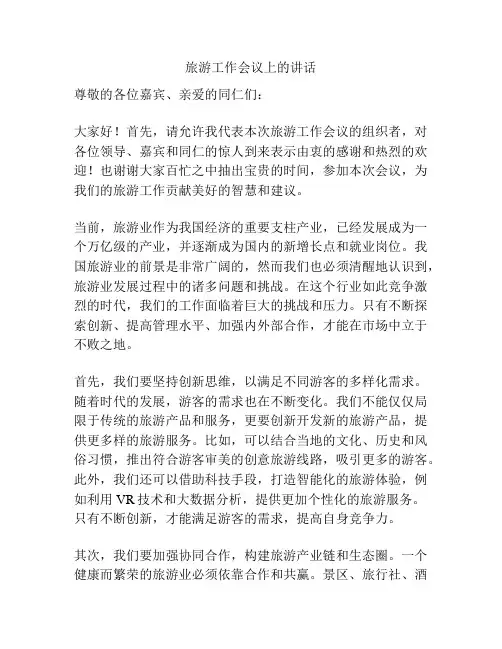 旅游工作会议上的讲话

尊敬的各位嘉宾、亲爱的同仁们：

大家好！首先，请允许我代表本次旅游工作会议的组织者，对各位领导、嘉宾和同仁的惊人到来表示由衷的感谢和热烈的欢迎！也谢谢大家百忙之中抽出宝贵的时间，参加本次会议，为我们的旅游工作贡献美好的智慧和建议。

当前，旅游业作为我国经济的重要支柱产业，已经发展成为一个万亿级的产业，并逐渐成为国内的新增长点和就业岗位。我国旅游业的前景是非常广阔的，然而我们也必须清醒地认识到，旅游业发展过程中的诸多问题和挑战。在这个行业如此竞争激烈的时代，我们的工作面临着巨大的挑战和压力。只有不断探索创新、提高管理水平、加强内外部合作，才能在市场中立于不败之地。

首先，我们要坚持创新思维，以满足不同游客的多样化需求。随着时代的发展，游客的需求也在不断变化。我们不能仅仅局限于传统的旅游产品和服务，更要创新开发新的旅游产品，提供更多样的旅游服务。比如，可以结合当地的文化、历史和风俗习惯，推出符合游客审美的创意旅游线路，吸引更多的游客。此外，我们还可以借助科技手段，打造智能化的旅游体验，例如利用 VR 技术和大数据分析，提供更加个性化的旅游服务。只有不断创新，才能满足游客的需求，提高自身竞争力。

其次，我们要加强协同合作，构建旅游产业链和生态圈。一个健康而繁荣的旅游业必须依靠合作和共赢。景区、旅行社、酒